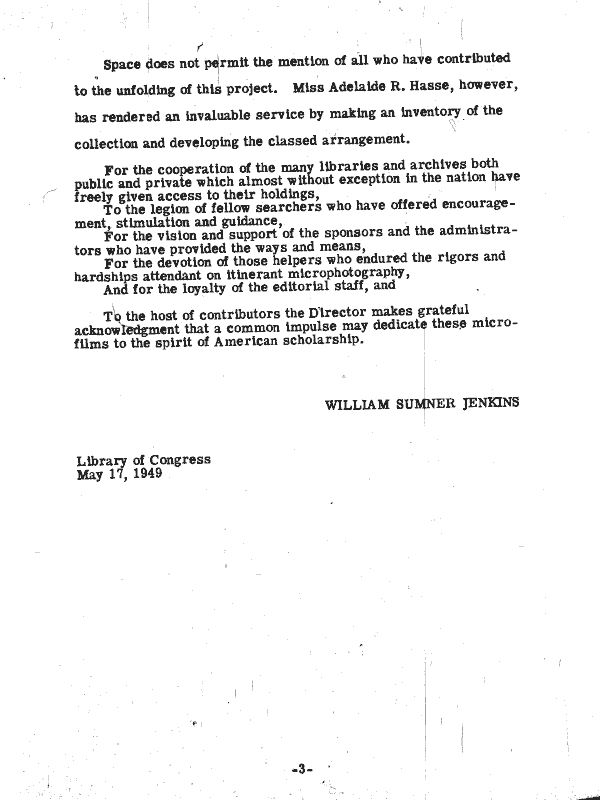 Space does not permit the mention of all who have contributed to the unfolding of this project. Miss Adelaide R. Hasse, however, has rendered an invaluable service by making an inventory of the collection and developing the classed arrangement.

For the cooperation of the many libraries and archives both public and private which almost without exception in the nation have freely given access to their holdings,

To the legion of fellow searchers who have offered encouragement, stimulation and guidance,

For the vision and support of the sponsors and the administrators who have provided the ways and means,

For the devotion of those helpers who endured the rigors and hardships attendant on itinerant microphotography,

And for the loyalty of the editorial staff, and

To the host of contributors the Director makes grateful acknowledgment that a common impulse may dedicate these microfilms to the spirit of American scholarship.

WILLIAM SUMNER JENKINS

Library of Congress
May 17, 1949

-3-